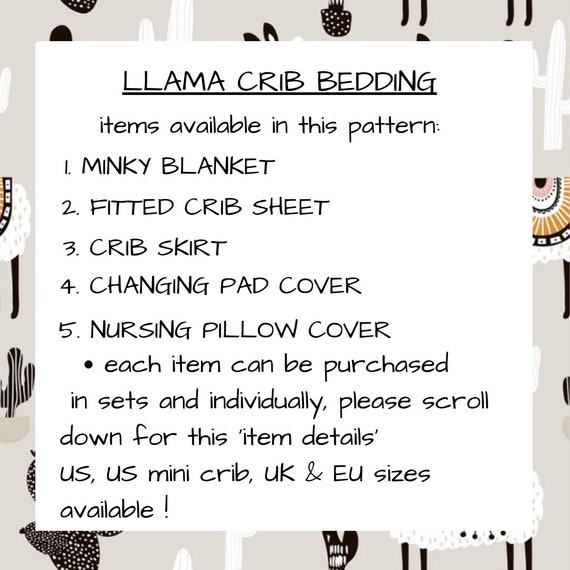 LLAMA CRIB BEDDING

items available in this pattern:

1. MINKY BLANKET

2. FITTED CRIB SHEET

3. CRIB SKIRT

4. CHANGING PAD COVER

5. NURSING PILLOW COVER

• each item can be purchased in sets and individually, please scroll down for this 'item details'

US, US mini crib, UK & EU sizes available !